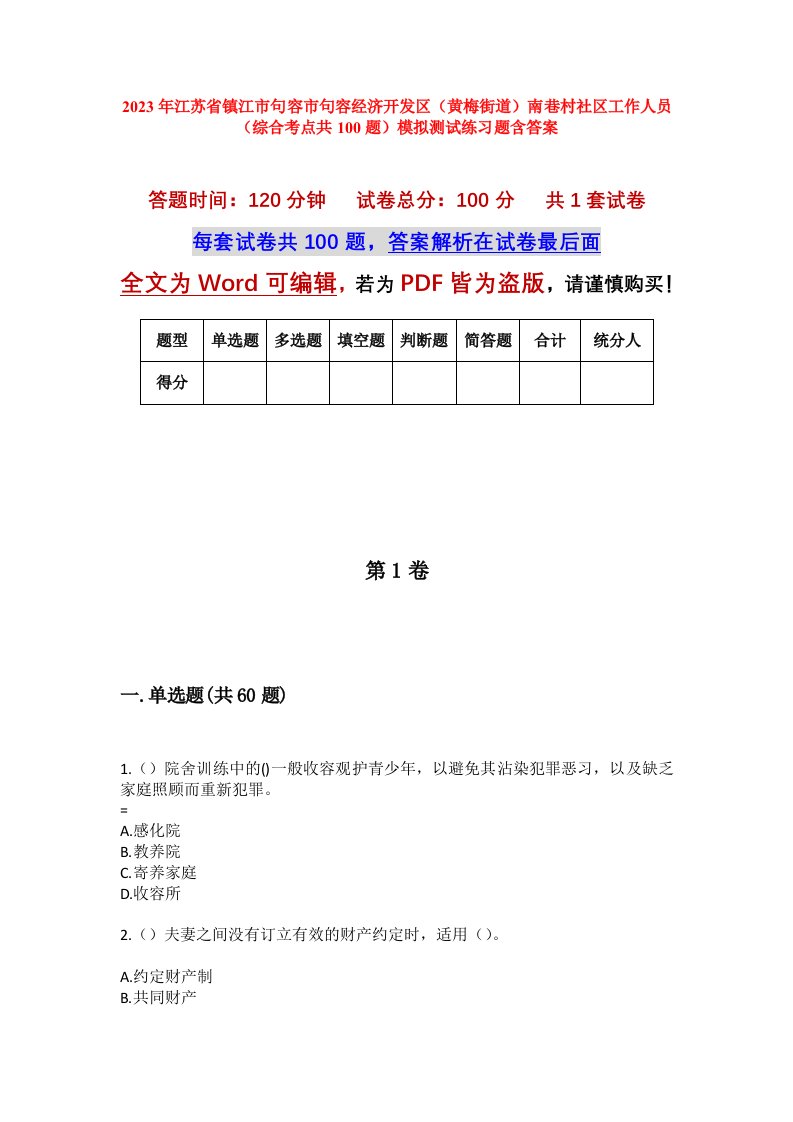 2023年江苏省镇江市句容市句容经济开发区（黄梅街道）南巷村社区工作人员（综合考点共100题）模拟测试练习题含答案

答题时间：120分钟　试卷总分：100分　共1套试卷

每套试卷共100题，答案解析在试卷最后面

全文为Word可编辑，若为PDF皆为盗版，请谨慎购买！

| 题型 | 单选题 | 多选题 | 填空题 | 判断题 | 简答题 | 合计 | 统分人 |
|---|---|---|---|---|---|---|---|
| 得分 | | | | | | | |

第1卷

一.单选题(共60题)

1.（）院舍训练中的()一般收容观护青少年，以避免其沾染犯罪恶习，以及缺乏家庭照顾而重新犯罪。
=
A.感化院
B.教养院
C.寄养家庭
D.收容所

2.（）夫妻之间没有订立有效的财产约定时，适用（）。

A.约定财产制
B.共同财产